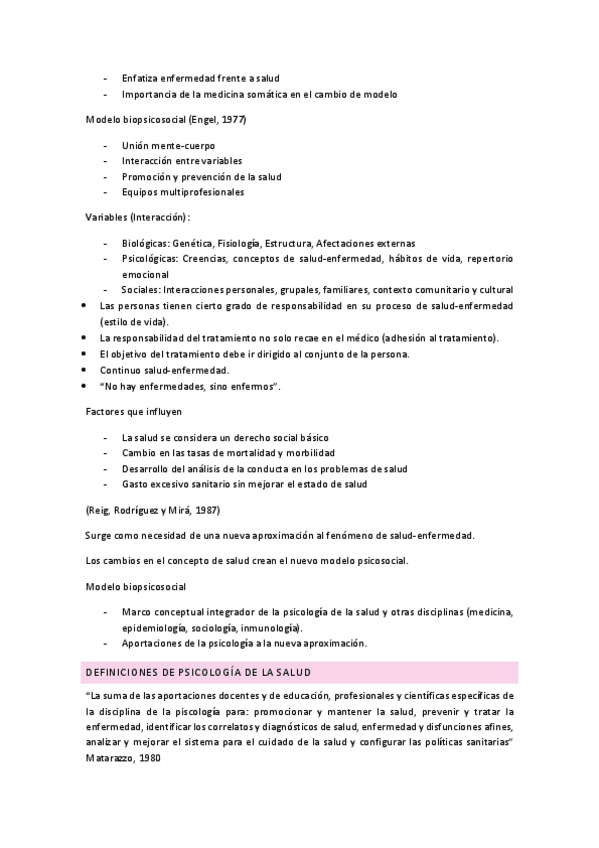 - Enfatiza enfermedad frente a salud
- Importancia de la medicina somática en el cambio de modelo

Modelo biopsicosocial (Engel, 1977)

- Unión mente-cuerpo
- Interacción entre variables
- Promoción y prevención de la salud
- Equipos multiprofesionales

Variables (Interacción):

- Biológicas: Genética, Fisiología, Estructura, Afectaciones externas
- Psicológicas: Creencias, conceptos de salud-enfermedad, hábitos de vida, repertorio emocional
- Sociales: Interacciones personales, grupales, familiares, contexto comunitario y cultural

• Las personas tienen cierto grado de responsabilidad en su proceso de salud-enfermedad (estilo de vida).
• La responsabilidad del tratamiento no solo recae en el médico (adhesión al tratamiento).
• El objetivo del tratamiento debe ir dirigido al conjunto de la persona.
• Continuo salud-enfermedad.
• "No hay enfermedades, sino enfermos".

Factores que influyen

- La salud se considera un derecho social básico
- Cambio en las tasas de mortalidad y morbilidad
- Desarrollo del análisis de la conducta en los problemas de salud
- Gasto excesivo sanitario sin mejorar el estado de salud

(Reig, Rodríguez y Mirá, 1987)

Surge como necesidad de una nueva aproximación al fenómeno de salud-enfermedad.

Los cambios en el concepto de salud crean el nuevo modelo psicosocial.

Modelo biopsicosocial

- Marco conceptual integrador de la psicología de la salud y otras disciplinas (medicina, epidemiología, sociología, inmunología).
- Aportaciones de la psicología a la nueva aproximación.

DEFINICIONES DE PSICOLOGÍA DE LA SALUD

"La suma de las aportaciones docentes y de educación, profesionales y científicas específicas de la disciplina de la psicología para: promocionar y mantener la salud, prevenir y tratar la enfermedad, identificar los correlatos y diagnósticos de salud, enfermedad y disfunciones afines, analizar y mejorar el sistema para el cuidado de la salud y configurar las políticas sanitarias" Matarazzo, 1980